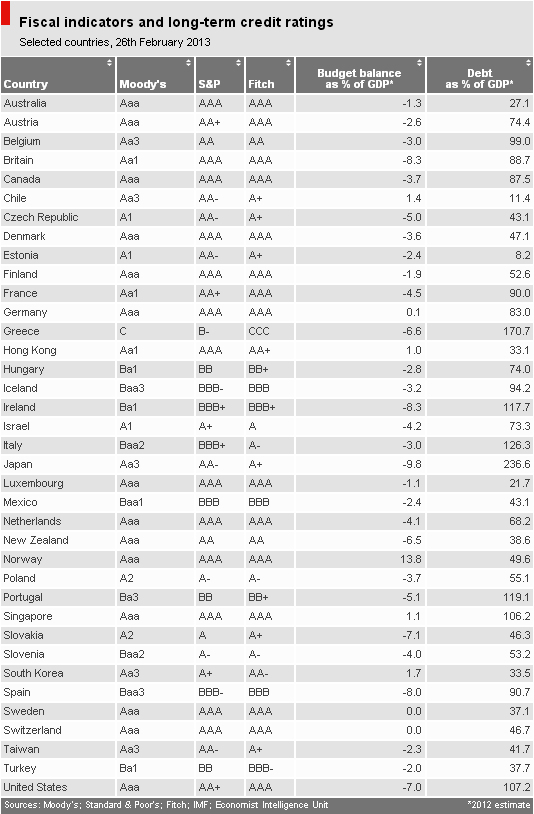 Fiscal indicators and long-term credit ratings

Selected countries, 26th February 2013

| Country | Moody's | S&P | Fitch | Budget balance as % of GDP* | Debt as % of GDP* |
|---|---|---|---|---|---|
| Australia | Aaa | AAA | AAA | -1.3 | 27.1 |
| Austria | Aaa | AA+ | AAA | -2.6 | 74.4 |
| Belgium | Aa3 | AA | AA | -3.0 | 99.0 |
| Britain | Aa1 | AAA | AAA | -8.3 | 88.7 |
| Canada | Aaa | AAA | AAA | -3.7 | 87.5 |
| Chile | Aa3 | AA- | A+ | 1.4 | 11.4 |
| Czech Republic | A1 | AA- | A+ | -5.0 | 43.1 |
| Denmark | Aaa | AAA | AAA | -3.6 | 47.1 |
| Estonia | A1 | AA- | A+ | -2.4 | 8.2 |
| Finland | Aaa | AAA | AAA | -1.9 | 52.6 |
| France | Aa1 | AA+ | AAA | -4.5 | 90.0 |
| Germany | Aaa | AAA | AAA | 0.1 | 83.0 |
| Greece | C | B- | CCC | -6.6 | 170.7 |
| Hong Kong | Aa1 | AAA | AA+ | 1.0 | 33.1 |
| Hungary | Ba1 | BB | BB+ | -2.8 | 74.0 |
| Iceland | Baa3 | BBB- | BBB | -3.2 | 94.2 |
| Ireland | Ba1 | BBB+ | BBB+ | -8.3 | 117.7 |
| Israel | A1 | A+ | A | -4.2 | 73.3 |
| Italy | Baa2 | BBB+ | A- | -3.0 | 126.3 |
| Japan | Aa3 | AA- | A+ | -9.8 | 236.6 |
| Luxembourg | Aaa | AAA | AAA | -1.1 | 21.7 |
| Mexico | Baa1 | BBB | BBB | -2.4 | 43.1 |
| Netherlands | Aaa | AAA | AAA | -4.1 | 68.2 |
| New Zealand | Aaa | AA | AA | -6.5 | 38.6 |
| Norway | Aaa | AAA | AAA | 13.8 | 49.6 |
| Poland | A2 | A- | A- | -3.7 | 55.1 |
| Portugal | Ba3 | BB | BB+ | -5.1 | 119.1 |
| Singapore | Aaa | AAA | AAA | 1.1 | 106.2 |
| Slovakia | A2 | A | A+ | -7.1 | 46.3 |
| Slovenia | Baa2 | A- | A- | -4.0 | 53.2 |
| South Korea | Aa3 | A+ | AA- | 1.7 | 33.5 |
| Spain | Baa3 | BBB- | BBB | -8.0 | 90.7 |
| Sweden | Aaa | AAA | AAA | 0.0 | 37.1 |
| Switzerland | Aaa | AAA | AAA | 0.0 | 46.7 |
| Taiwan | Aa3 | AA- | A+ | -2.3 | 41.7 |
| Turkey | Ba1 | BB | BBB- | -2.0 | 37.7 |
| United States | Aaa | AA+ | AAA | -7.0 | 107.2 |

Sources: Moody's; Standard & Poor's; Fitch; IMF; Economist Intelligence Unit *2012 estimate